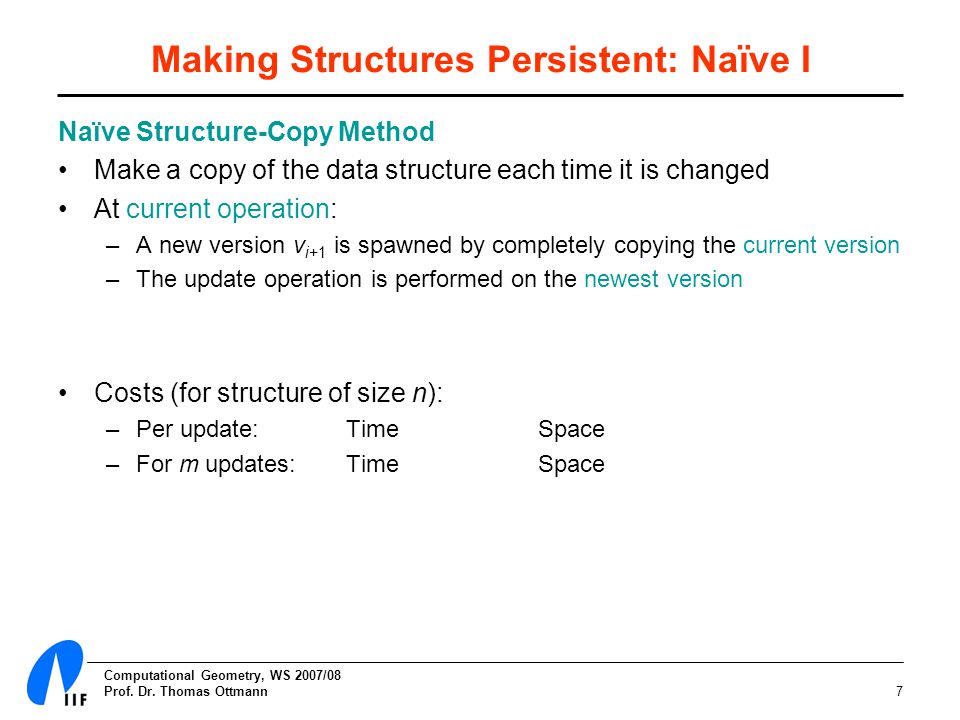 Making Structures Persistent: Naïve I

Naïve Structure-Copy Method

• Make a copy of the data structure each time it is changed
• At current operation:
– A new version $v_{i+1}$ is spawned by completely copying the current version
– The update operation is performed on the newest version

• Costs (for structure of size $n$):
– Per update: Time Space
– For $m$ updates: Time Space

IIF

Computational Geometry, WS 2007/08
Prof. Dr. Thomas Ottmann

7